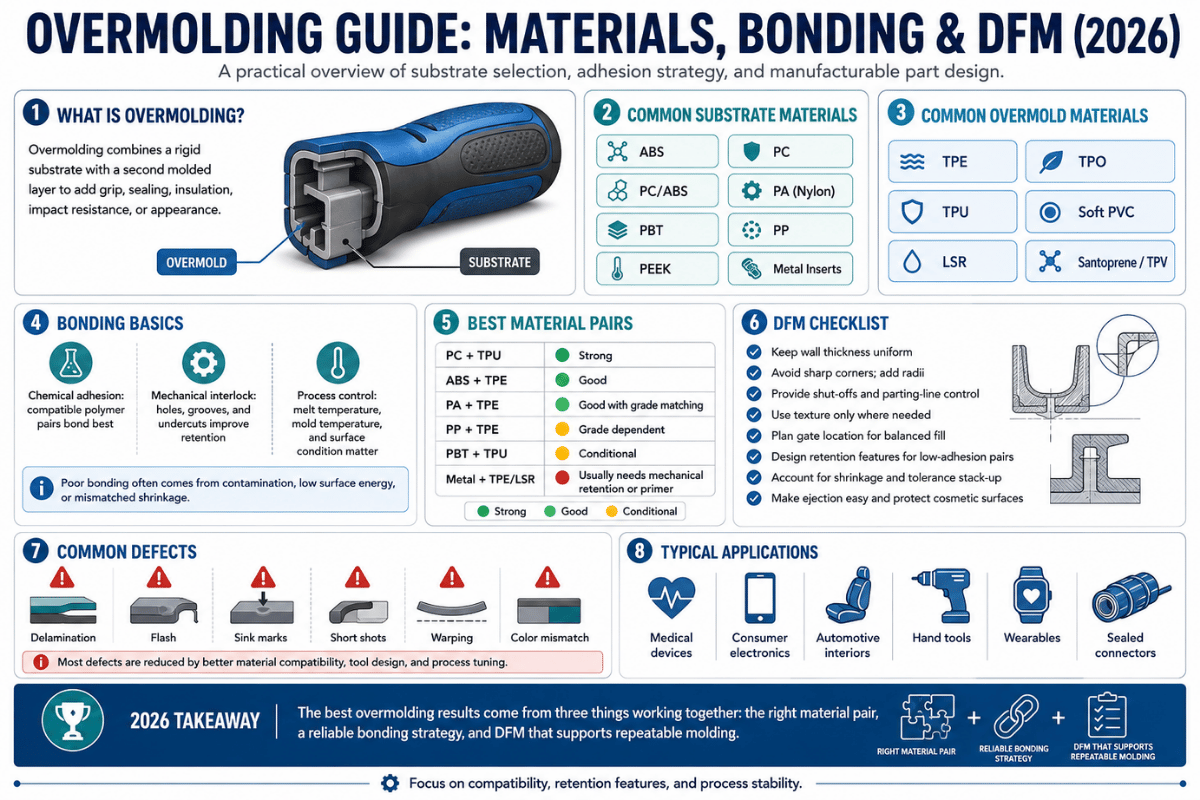 OVERMOLDING GUIDE: MATERIALS, BONDING & DFM (2026)

A practical overview of substrate selection, adhesion strategy, and manufacturable part design.

1 WHAT IS OVERMOLDING?

Overmolding combines a rigid substrate with a second molded layer to add grip, sealing, insulation, impact resistance, or appearance.

OVERMOLD

SUBSTRATE

2 COMMON SUBSTRATE MATERIALS

ABS
PC
PC/ABS
PA (Nylon)
PBT
PP
PEEK
Metal Inserts

3 COMMON OVERMOLD MATERIALS

TPE
TPO
TPU
Soft PVC
LSR
Santoprene / TPV

4 BONDING BASICS

Chemical adhesion: compatible polymer pairs bond best

Mechanical interlock: holes, grooves, and undercuts improve retention

Process control: melt temperature, mold temperature, and surface condition matter

Poor bonding often comes from contamination, low surface energy, or mismatched shrinkage.

5 BEST MATERIAL PAIRS

| PC + TPU | Strong |
|---|---|
| ABS + TPE | Good |
| PA + TPE | Good with grade matching |
| PP + TPE | Grade dependent |
| PBT + TPU | Conditional |
| Metal + TPE/LSR | Usually needs mechanical retention or primer |

Strong Good Conditional

6 DFM CHECKLIST

Keep wall thickness uniform
Avoid sharp corners; add radii
Provide shut-offs and parting-line control
Use texture only where needed
Plan gate location for balanced fill
Design retention features for low-adhesion pairs
Account for shrinkage and tolerance stack-up
Make ejection easy and protect cosmetic surfaces

7 COMMON DEFECTS

Delamination
Flash
Sink marks
Short shots
Warping
Color mismatch

Most defects are reduced by better material compatibility, tool design, and process tuning.

8 TYPICAL APPLICATIONS

Medical devices
Consumer electronics
Automotive interiors
Hand tools
Wearables
Sealed connectors

2026 TAKEAWAY

The best overmolding results come from three things working together: the right material pair, a reliable bonding strategy, and DFM that supports repeatable molding.

RIGHT MATERIAL PAIR + RELIABLE BONDING STRATEGY + DFM THAT SUPPORTS REPEATABLE MOLDING

Focus on compatibility, retention features, and process stability.